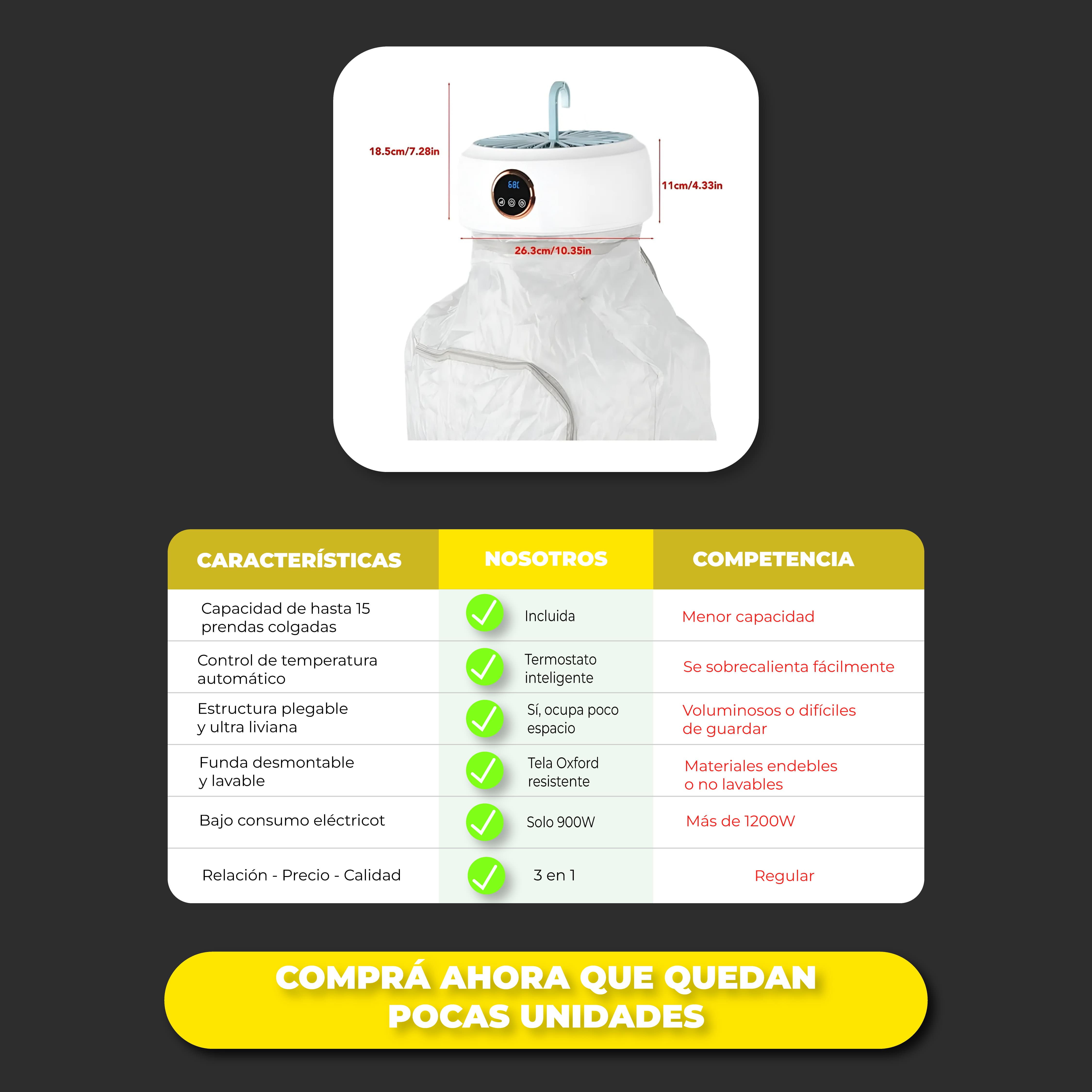 18.5cm/7.28in

68C

11cm/4.33in

26.3cm/10.35in

| CARACTERÍSTICAS | NOSOTROS | COMPETENCIA |
|---|---|---|
| Capacidad de hasta 15 prendas colgadas | Incluida | Menor capacidad |
| Control de temperatura automático | Termostato inteligente | Se sobrecalienta fácilmente |
| Estructura plegable y ultra liviana | Sí, ocupa poco espacio | Voluminosos o difíciles de guardar |
| Funda desmontable y lavable | Tela Oxford resistente | Materiales endebles o no lavables |
| Bajo consumo eléctricot | Solo 900W | Más de 1200W |
| Relación - Precio - Calidad | 3 en 1 | Regular |

COMPRÁ AHORA QUE QUEDAN POCAS UNIDADES